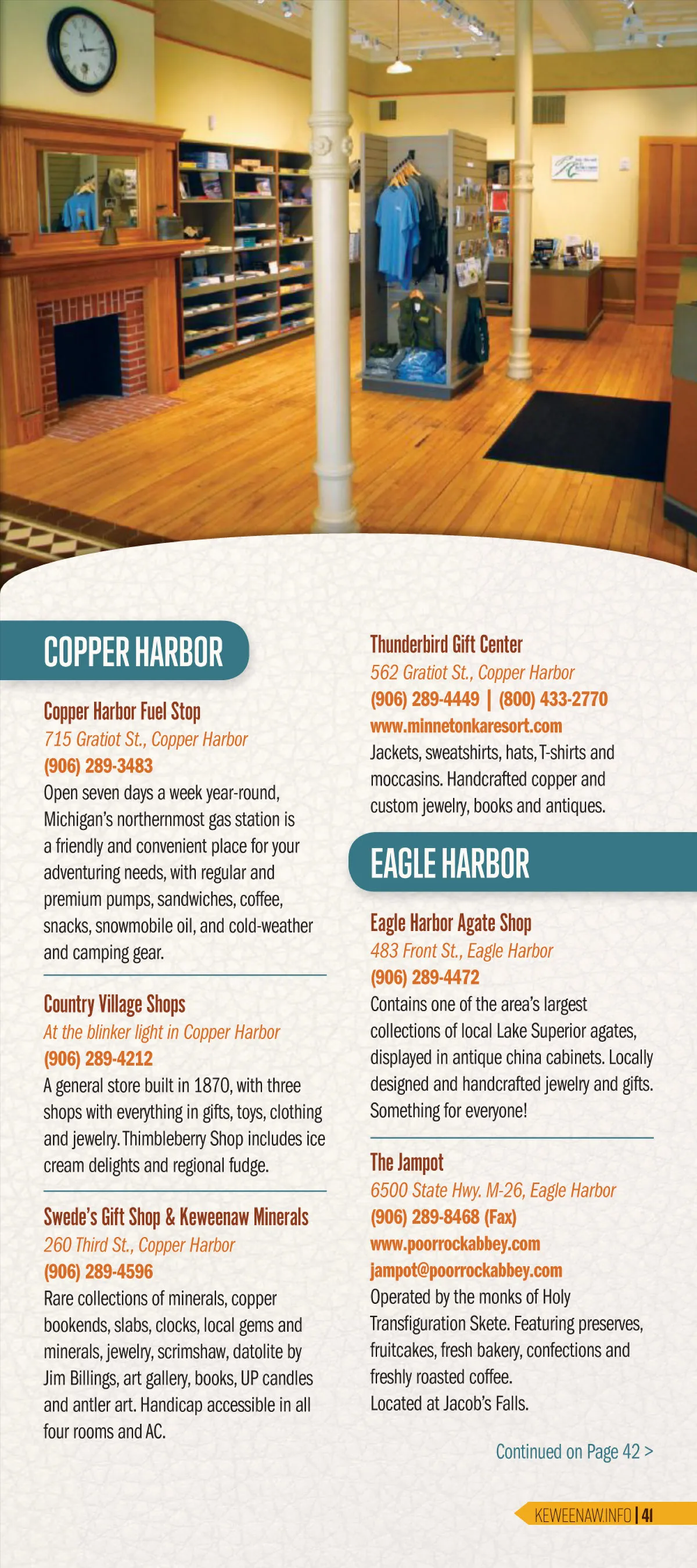 COPPER HARBOR

Copper Harbor Fuel Stop
715 Gratiot St., Copper Harbor
(906) 289-3483
Open seven days a week year-round, Michigan's northernmost gas station is a friendly and convenient place for your adventuring needs, with regular and premium pumps, sandwiches, coffee, snacks, snowmobile oil, and cold-weather and camping gear.

Country Village Shops
At the blinker light in Copper Harbor
(906) 289-4212
A general store built in 1870, with three shops with everything in gifts, toys, clothing and jewelry. Thimbleberry Shop includes ice cream delights and regional fudge.

Swede's Gift Shop & Keweenaw Minerals
260 Third St., Copper Harbor
(906) 289-4596
Rare collections of minerals, copper bookends, slabs, clocks, local gems and minerals, jewelry, scrimshaw, datolite by Jim Billings, art gallery, books, UP candles and antler art. Handicap accessible in all four rooms and AC.

Thunderbird Gift Center
562 Gratiot St., Copper Harbor
(906) 289-4449 | (800) 433-2770
www.minnetonkaresort.com
Jackets, sweatshirts, hats, T-shirts and moccasins. Handcrafted copper and custom jewelry, books and antiques.

EAGLE HARBOR

Eagle Harbor Agate Shop
483 Front St., Eagle Harbor
(906) 289-4472
Contains one of the area's largest collections of local Lake Superior agates, displayed in antique china cabinets. Locally designed and handcrafted jewelry and gifts. Something for everyone!

The Jampot
6500 State Hwy. M-26, Eagle Harbor
(906) 289-8468 (Fax)
www.poorrockabbey.com
jampot@poorrockabbey.com
Operated by the monks of Holy Transfiguration Skete. Featuring preserves, fruitcakes, fresh bakery, confections and freshly roasted coffee.
Located at Jacob's Falls.

Continued on Page 42 >

KEWEENAW.INFO | 41